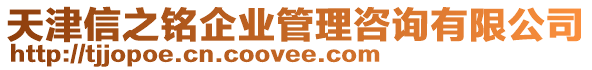 天津信之铭企业管理咨询有限公司
http://tjjopoe.cn.coovee.com